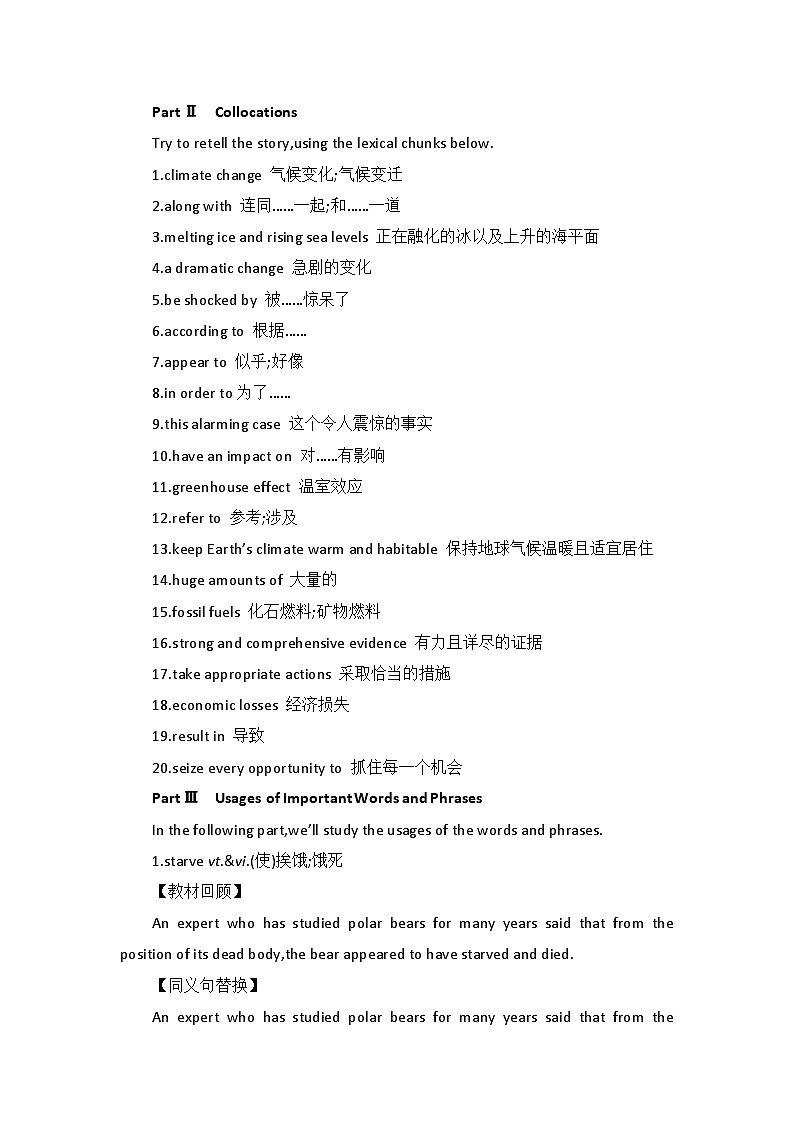 Part Ⅱ Collocations

Try to retell the story,using the lexical chunks below.

1.climate change 气候变化;气候变迁

2.along with 连同……一起;和……一道

3.melting ice and rising sea levels 正在融化的冰以及上升的海平面

4.a dramatic change 急剧的变化

5.be shocked by 被……惊呆了

6.according to 根据……

7.appear to 似乎;好像

8.in order to 为了……

9.this alarming case 这个令人震惊的事实

10.have an impact on 对……有影响

11.greenhouse effect 温室效应

12.refer to 参考;涉及

13.keep Earth's climate warm and habitable 保持地球气候温暖且适宜居住

14.huge amounts of 大量的

15.fossil fuels 化石燃料;矿物燃料

16.strong and comprehensive evidence 有力且详尽的证据

17.take appropriate actions 采取恰当的措施

18.economic losses 经济损失

19.result in 导致

20.seize every opportunity to 抓住每一个机会

Part Ⅲ Usages of Important Words and Phrases

In the following part,we'll study the usages of the words and phrases.

1.starve vt.&vi.(使)挨饿;饿死

【教材回顾】

An expert who has studied polar bears for many years said that from the position of its dead body,the bear appeared to have starved and died.

【同义句替换】

An expert who has studied polar bears for many years said that from the